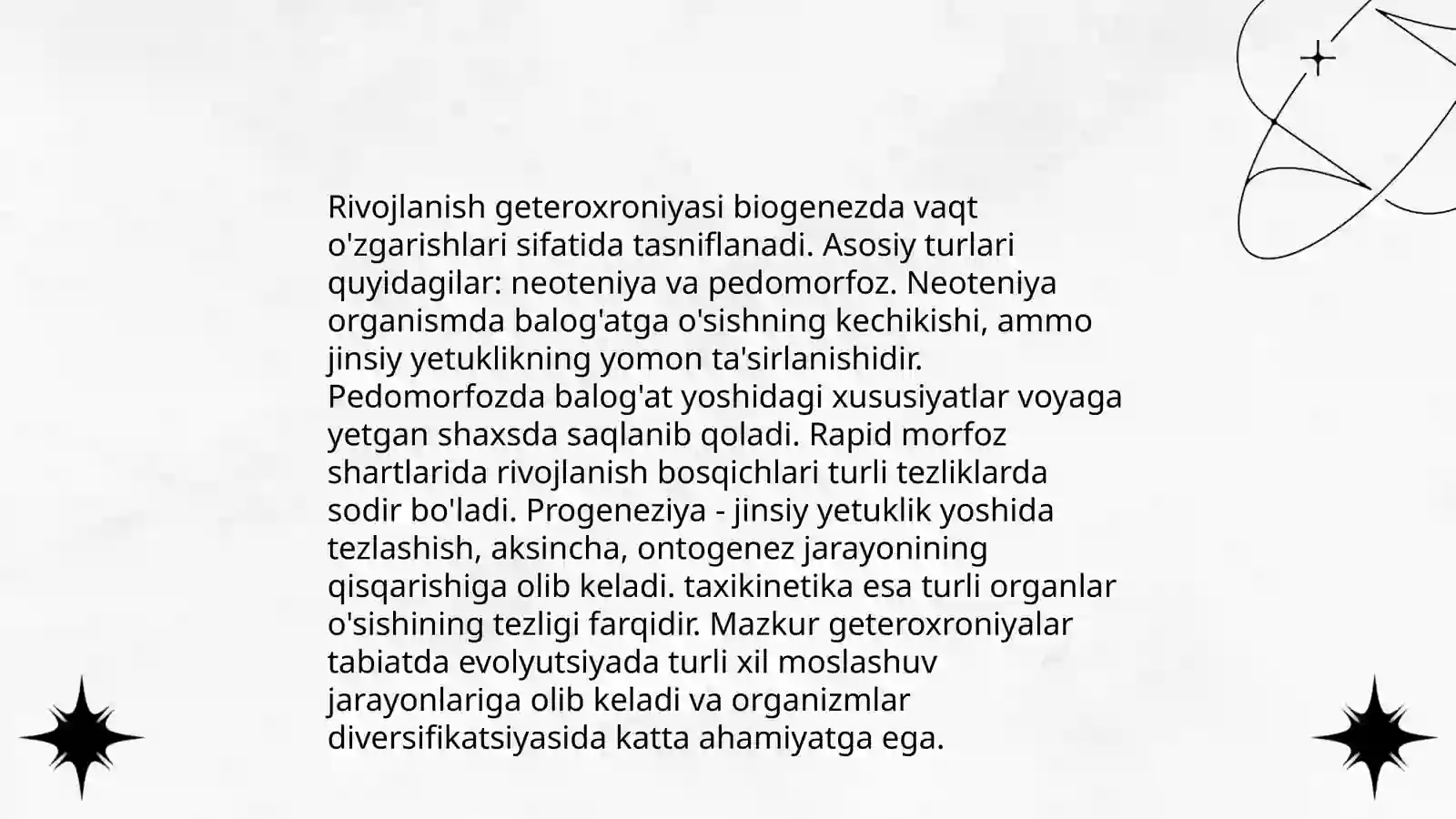 Rivojlanish geteroxroniyasi biogenezda vaqt o'zgarishlari sifatida tasniflanadi. Asosiy turlari quyidagilar: neoteniya va pedomorfoz. Neoteniya organismda balog'atga o'sishning kechikishi, ammo jinsiy yetuklikning yomon ta'sirlanishidir. Pedomorfozda balog'at yoshidagi xususiyatlar voyaga yetgan shaxsda saqlanib qoladi. Rapid morfoz shartlarida rivojlanish bosqichlari turli tezliklarda sodir bo'ladi. Progeneziya - jinsiy yetuklik yoshida tezlashish, aksincha, ontogenez jarayonining qisqarishiga olib keladi. taxikinetika esa turli organlar o'sishining tezligi farqidir. Mazkur geteroxroniyalar tabiatda evolyutsiyada turli xil moslashuv jarayonlariga olib keladi va organizmlar diversifikatsiyasida katta ahamiyatga ega.